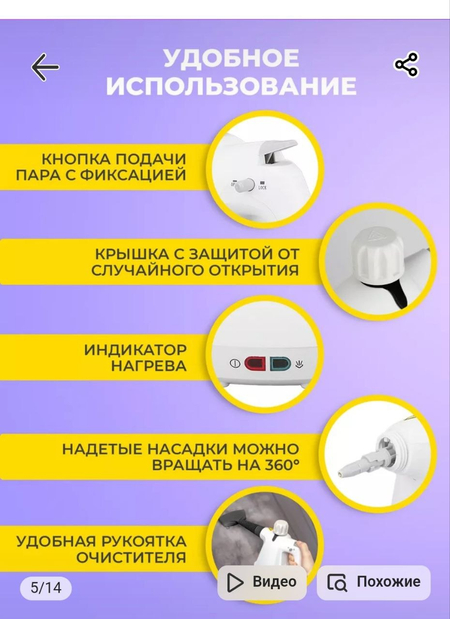 УДОБНОЕ ИСПОЛЬЗОВАНИЕ

КНОПКА ПОДАЧИ ПАРА С ФИКСАЦИЕЙ

OFF LOCK

КРЫШКА С ЗАЩИТОЙ ОТ СЛУЧАЙНОГО ОТКРЫТИЯ

ИНДИКАТОР НАГРЕВА

НАДЕТЫЕ НАСАДКИ МОЖНО ВРАЩАТЬ НА 360°

УДОБНАЯ РУКОЯТКА ОЧИСТИТЕЛЯ

5/14

Видео

Похожие